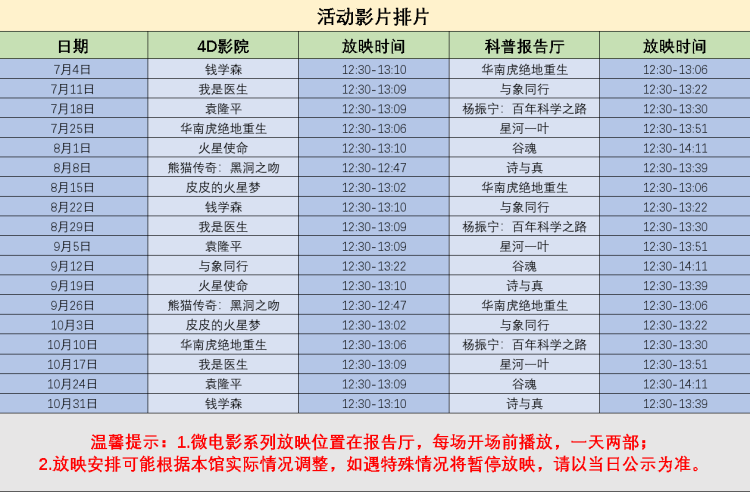 活动影片排片

| 日期 | 4D影院 | 放映时间 | 科普报告厅 | 放映时间 |
|---|---|---|---|---|
| 7月4日 | 钱学森 | 12:30-13:10 | 华南虎绝地重生 | 12:30-13:06 |
| 7月11日 | 我是医生 | 12:30-13:09 | 与象同行 | 12:30-13:22 |
| 7月18日 | 袁隆平 | 12:30-13:09 | 杨振宁：百年科学之路 | 12:30-13:30 |
| 7月25日 | 华南虎绝地重生 | 12:30-13:06 | 星河一叶 | 12:30-13:51 |
| 8月1日 | 火星使命 | 12:30-13:10 | 谷魂 | 12:30-14:11 |
| 8月8日 | 熊猫传奇：黑洞之吻 | 12:30-12:47 | 诗与真 | 12:30-13:39 |
| 8月15日 | 皮皮的火星梦 | 12:30-13:02 | 华南虎绝地重生 | 12:30-13:06 |
| 8月22日 | 钱学森 | 12:30-13:10 | 与象同行 | 12:30-13:22 |
| 8月29日 | 我是医生 | 12:30-13:09 | 杨振宁：百年科学之路 | 12:30-13:30 |
| 9月5日 | 袁隆平 | 12:30-13:09 | 星河一叶 | 12:30-13:51 |
| 9月12日 | 与象同行 | 12:30-13:22 | 谷魂 | 12:30-14:11 |
| 9月19日 | 火星使命 | 12:30-13:10 | 诗与真 | 12:30-13:39 |
| 9月26日 | 熊猫传奇：黑洞之吻 | 12:30-12:47 | 华南虎绝地重生 | 12:30-13:06 |
| 10月3日 | 皮皮的火星梦 | 12:30-13:02 | 与象同行 | 12:30-13:22 |
| 10月10日 | 华南虎绝地重生 | 12:30-13:06 | 杨振宁：百年科学之路 | 12:30-13:30 |
| 10月17日 | 我是医生 | 12:30-13:09 | 星河一叶 | 12:30-13:51 |
| 10月24日 | 袁隆平 | 12:30-13:09 | 谷魂 | 12:30-14:11 |
| 10月31日 | 钱学森 | 12:30-13:10 | 诗与真 | 12:30-13:39 |

温馨提示：1.微电影系列放映位置在报告厅，每场开场前播放，一天两部；
2.放映安排可能根据本馆实际情况调整，如遇特殊情况将暂停放映，请以当日公示为准。